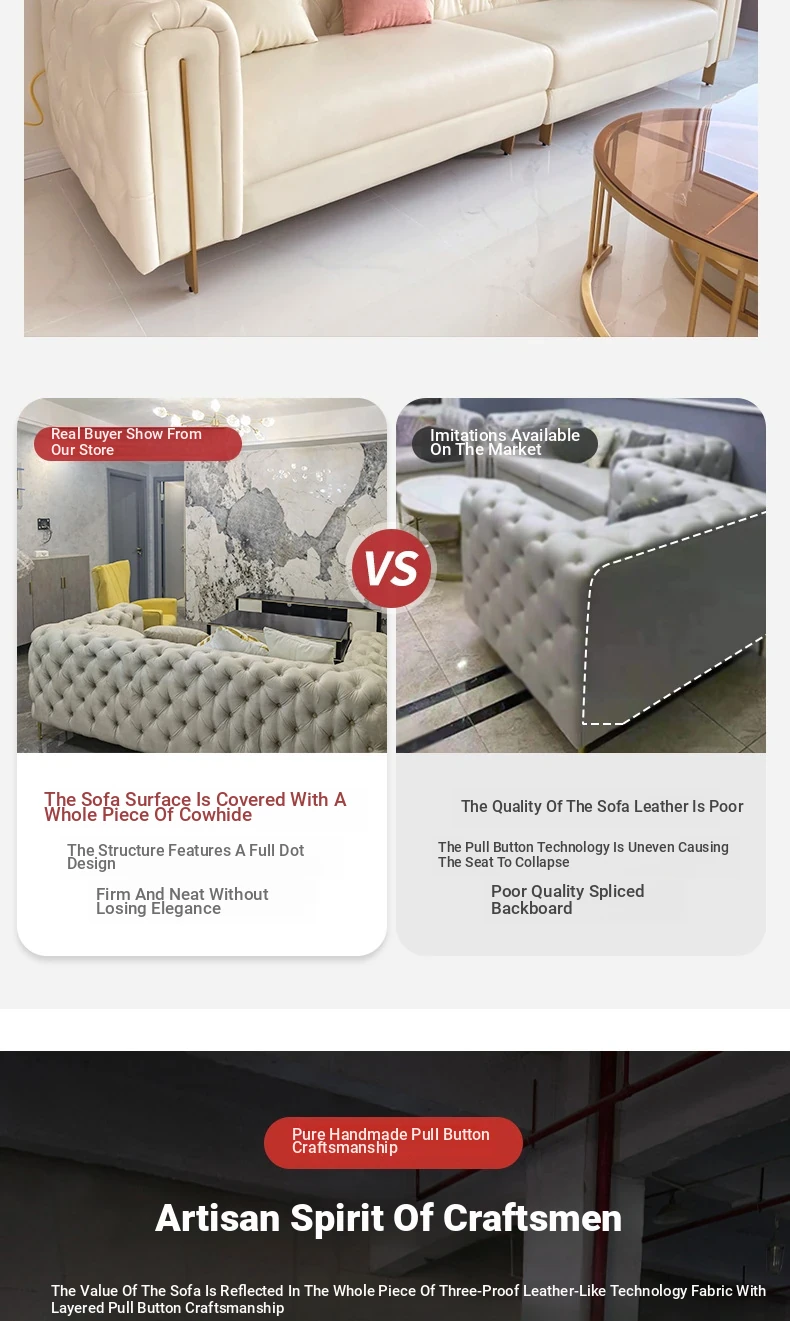 Real Buyer Show From Our Store

The Sofa Surface Is Covered With A Whole Piece Of Cowhide

The Structure Features A Full Dot Design

Firm And Neat Without Losing Elegance

VS

Imitations Available On The Market

The Quality Of The Sofa Leather Is Poor

The Pull Button Technology Is Uneven Causing The Seat To Collapse

Poor Quality Spliced Backboard

Pure Handmade Pull Button Craftsmanship

Artisan Spirit Of Craftsmen

The Value Of The Sofa Is Reflected In The Whole Piece Of Three-Proof Leather-Like Technology Fabric With Layered Pull Button Craftsmanship